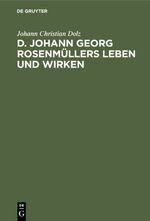 DE GRUYTER

Johann Christian Dolz

D. JOHANN GEORG ROSENMÜLLERS LEBEN UND WIRKEN

DE G